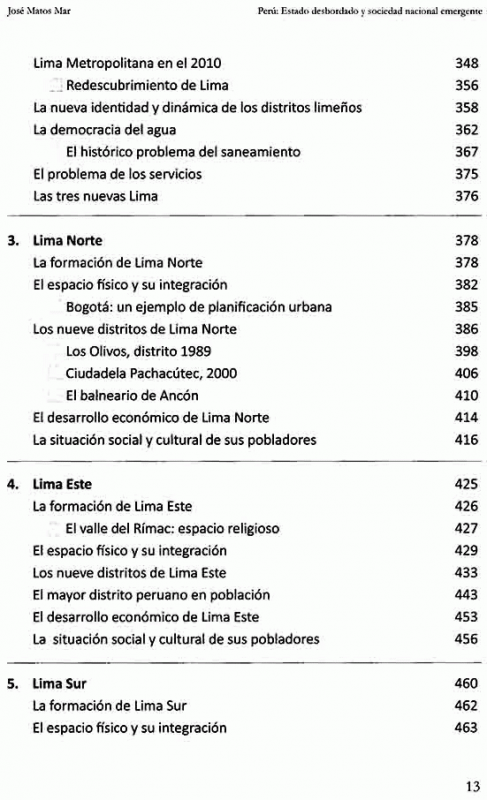 José Matos Mar

Perú: Estado desbordado y sociedad nacional emergente

Lima Metropolitana en el 2010 348
Redescubrimiento de Lima 356
La nueva identidad y dinámica de los distritos limeños 358
La democracia del agua 362
El histórico problema del saneamiento 367
El problema de los servicios 375
Las tres nuevas Lima 376

3. Lima Norte 378
La formación de Lima Norte 378
El espacio físico y su integración 382
Bogotá: un ejemplo de planificación urbana 385
Los nueve distritos de Lima Norte 386
Los Olivos, distrito 1989 398
Ciudadela Pachacútec, 2000 406
El balneario de Ancón 410
El desarrollo económico de Lima Norte 414
La situación social y cultural de sus pobladores 416

4. Lima Este 425
La formación de Lima Este 426
El valle del Rímac: espacio religioso 427
El espacio físico y su integración 429
Los nueve distritos de Lima Este 433
El mayor distrito peruano en población 443
El desarrollo económico de Lima Este 453
La situación social y cultural de sus pobladores 456

5. Lima Sur 460
La formación de Lima Sur 462
El espacio físico y su integración 463

13